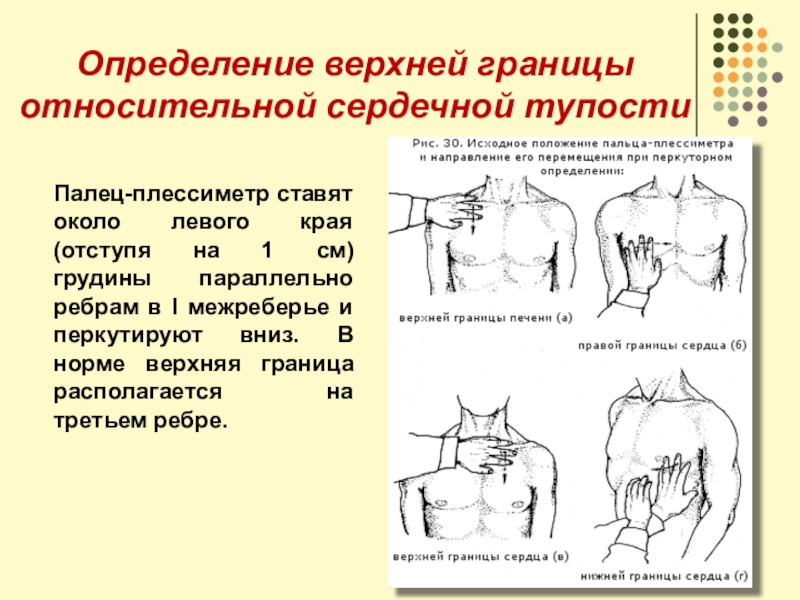 Определение верхней границы относительной сердечной тупости

Палец-плессиметр ставят около левого края (отступя на 1 см) грудины параллельно ребрам в I межреберье и перкутируют вниз. В норме верхняя граница располагается на третьем ребре.

Рис. 30. Исходное положение пальца-плессиметра и направление его перемещения при перкуторном определении:

верхней границы печени (а)

правой границы сердца (б)

верхней границы сердца (в)

нижней границы сердца (г)